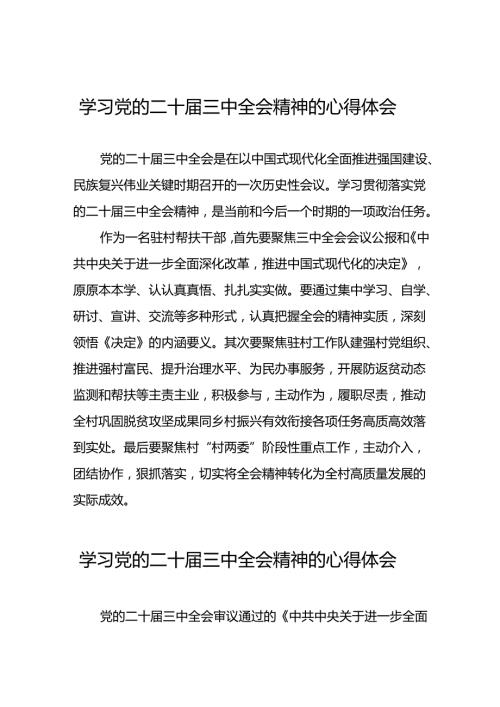 学习党的二十届三中全会精神的心得体会

党的二十届三中全会是在以中国式现代化全面推进强国建设、民族复兴伟业关键时期召开的一次历史性会议。学习贯彻落实党的二十届三中全会精神，是当前和今后一个时期的一项政治任务。

作为一名驻村帮扶干部，首先要聚焦三中全会会议公报和《中共中央关于进一步全面深化改革，推进中国式现代化的决定》，原原本本学、认认真真悟、扎扎实实做。要通过集中学习、自学、研讨、宣讲、交流等多种形式，认真把握全会的精神实质，深刻领悟《决定》的内涵要义。其次要聚焦驻村工作队建强村党组织、推进强村富民、提升治理水平、为民办事服务，开展防返贫动态监测和帮扶等主责主业，积极参与，主动作为，履职尽责，推动全村巩固脱贫攻坚成果同乡村振兴有效衔接各项任务高质高效落到实处。最后要聚焦村“村两委”阶段性重点工作，主动介入，团结协作，狠抓落实，切实将全会精神转化为全村高质量发展的实际成效。

学习党的二十届三中全会精神的心得体会

党的二十届三中全会审议通过的《中共中央关于进一步全面